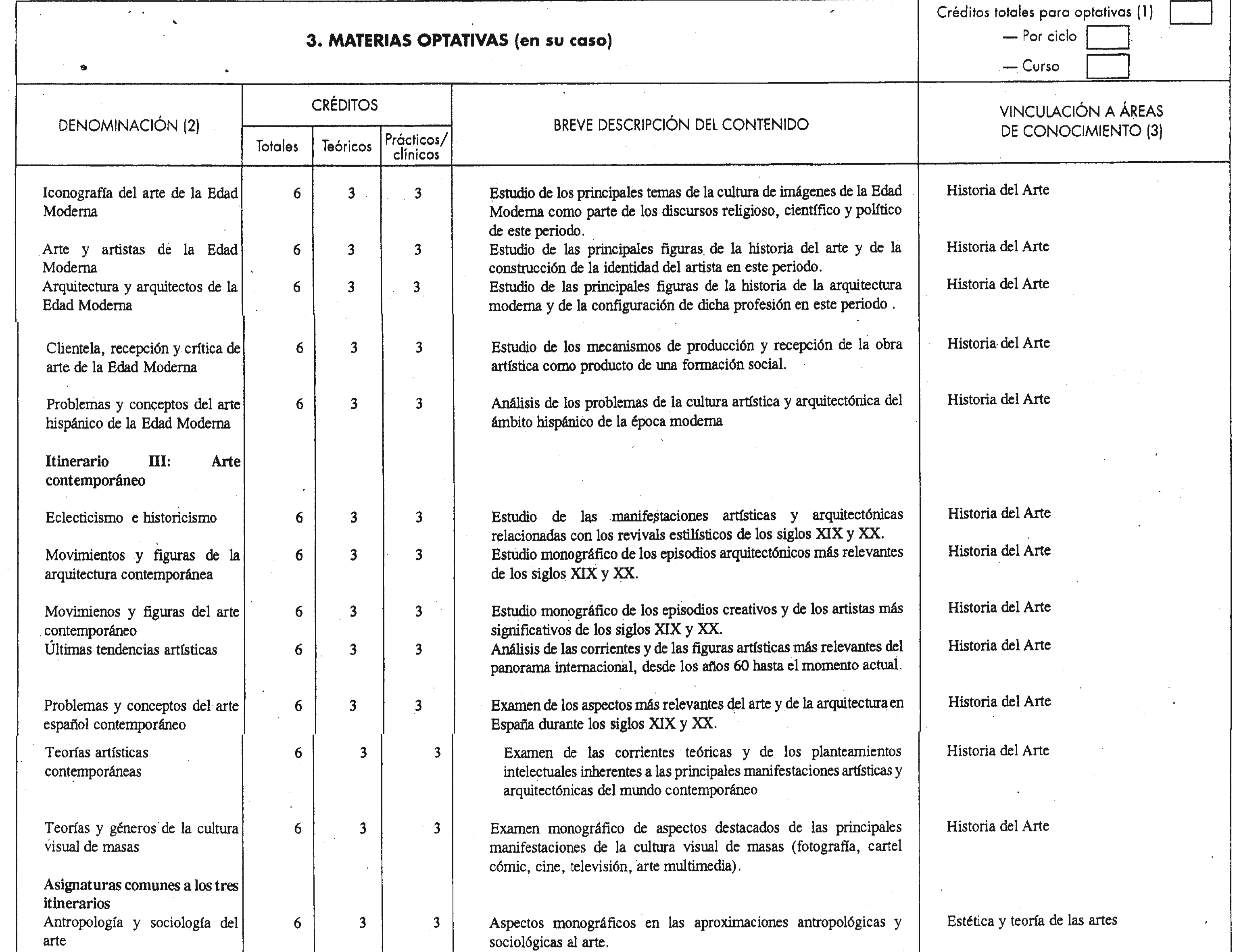 3. MATERIAS OPTATIVAS (en su caso)

Créditos totales para optativas (1)
— Por ciclo
— Curso

| DENOMINACIÓN (2) | CRÉDITOS Totales | CRÉDITOS Teóricos | CRÉDITOS Prácticos/ clínicos | BREVE DESCRIPCIÓN DEL CONTENIDO | VINCULACIÓN A ÁREAS DE CONOCIMIENTO (3) |
|---|---|---|---|---|---|
| Iconografía del arte de la Edad Moderna | 6 | 3 | 3 | Estudio de los principales temas de la cultura de imágenes de la Edad Moderna como parte de los discursos religioso, científico y político de este periodo. | Historia del Arte |
| Arte y artistas de la Edad Moderna | 6 | 3 | 3 | Estudio de las principales figuras de la historia del arte y de la construcción de la identidad del artista en este periodo. | Historia del Arte |
| Arquitectura y arquitectos de la Edad Moderna | 6 | 3 | 3 | Estudio de las principales figuras de la historia de la arquitectura moderna y de la configuración de dicha profesión en este periodo . | Historia del Arte |
| Clientela, recepción y crítica de arte de la Edad Moderna | 6 | 3 | 3 | Estudio de los mecanismos de producción y recepción de la obra artística como producto de una formación social. | Historia del Arte |
| Problemas y conceptos del arte hispánico de la Edad Moderna | 6 | 3 | 3 | Análisis de los problemas de la cultura artística y arquitectónica del ámbito hispánico de la época moderna | Historia del Arte |
| **Itinerario III: Arte contemporáneo** | | | | | |
| Eclecticismo e historicismo | 6 | 3 | 3 | Estudio de las manifestaciones artísticas y arquitectónicas relacionadas con los revivals estilísticos de los siglos XIX y XX. | Historia del Arte |
| Movimientos y figuras de la arquitectura contemporánea | 6 | 3 | 3 | Estudio monográfico de los episodios arquitectónicos más relevantes de los siglos XIX y XX. | Historia del Arte |
| Movimienos y figuras del arte contemporáneo | 6 | 3 | 3 | Estudio monográfico de los episodios creativos y de los artistas más significativos de los siglos XIX y XX. | Historia del Arte |
| Últimas tendencias artísticas | 6 | 3 | 3 | Análisis de las corrientes y de las figuras artísticas más relevantes del panorama internacional, desde los años 60 hasta el momento actual. | Historia del Arte |
| Problemas y conceptos del arte español contemporáneo | 6 | 3 | 3 | Examen de los aspectos más relevantes del arte y de la arquitectura en España durante los siglos XIX y XX. | Historia del Arte |
| Teorías artísticas contemporáneas | 6 | 3 | 3 | Examen de las corrientes teóricas y de los planteamientos intelectuales inherentes a las principales manifestaciones artísticas y arquitectónicas del mundo contemporáneo | Historia del Arte |
| Teorías y géneros de la cultura visual de masas | 6 | 3 | 3 | Examen monográfico de aspectos destacados de las principales manifestaciones de la cultura visual de masas (fotografía, cartel cómic, cine, televisión, arte multimedia). | Historia del Arte |
| **Asignaturas comunes a los tres itinerarios** | | | | | |
| Antropología y sociología del arte | 6 | 3 | 3 | Aspectos monográficos en las aproximaciones antropológicas y sociológicas al arte. | Estética y teoría de las artes |